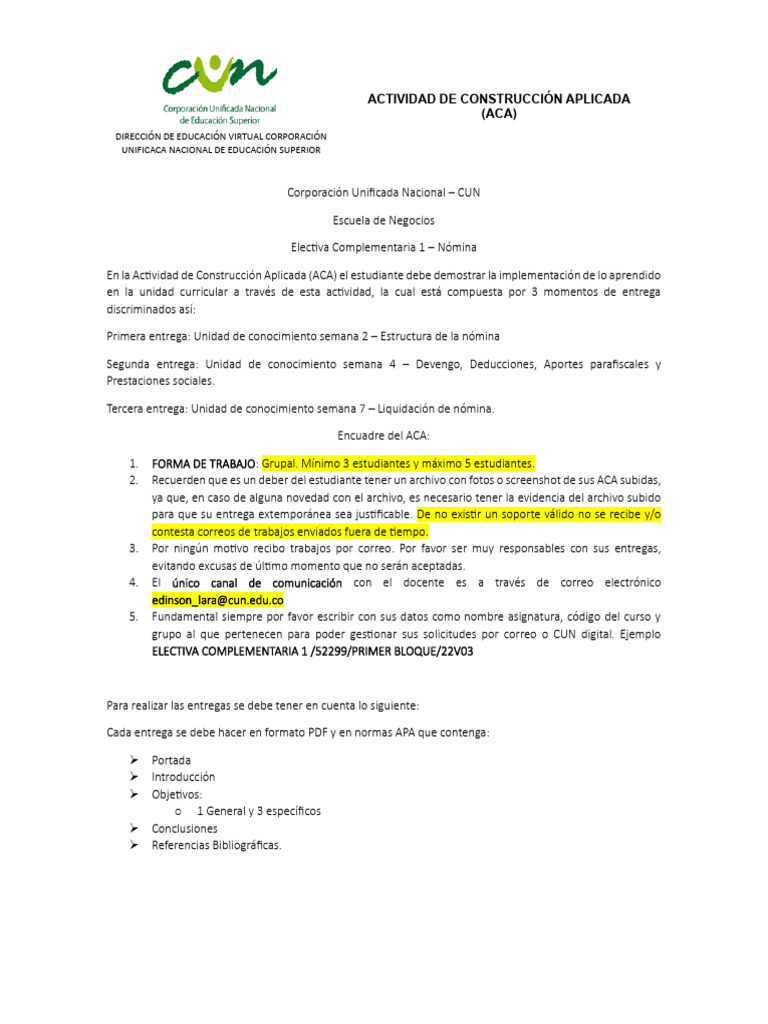 cun
Corporación Unificada Nacional de Educación Superior

DIRECCIÓN DE EDUCACIÓN VIRTUAL CORPORACIÓN UNIFICACA NACIONAL DE EDUCACIÓN SUPERIOR

ACTIVIDAD DE CONSTRUCCIÓN APLICADA (ACA)

Corporación Unificada Nacional – CUN

Escuela de Negocios

Electiva Complementaria 1 – Nómina

En la Actividad de Construcción Aplicada (ACA) el estudiante debe demostrar la implementación de lo aprendido en la unidad curricular a través de esta actividad, la cual está compuesta por 3 momentos de entrega discriminados así:

Primera entrega: Unidad de conocimiento semana 2 – Estructura de la nómina

Segunda entrega: Unidad de conocimiento semana 4 – Devengo, Deducciones, Aportes parafiscales y Prestaciones sociales.

Tercera entrega: Unidad de conocimiento semana 7 – Liquidación de nómina.

Encuadre del ACA:

1. FORMA DE TRABAJO: Grupal. Mínimo 3 estudiantes y máximo 5 estudiantes.
2. Recuerden que es un deber del estudiante tener un archivo con fotos o screenshot de sus ACA subidas, ya que, en caso de alguna novedad con el archivo, es necesario tener la evidencia del archivo subido para que su entrega extemporánea sea justificable. De no existir un soporte válido no se recibe y/o contesta correos de trabajos enviados fuera de tiempo.
3. Por ningún motivo recibo trabajos por correo. Por favor ser muy responsables con sus entregas, evitando excusas de último momento que no serán aceptadas.
4. El único canal de comunicación con el docente es a través de correo electrónico edinson_lara@cun.edu.co
5. Fundamental siempre por favor escribir con sus datos como nombre asignatura, código del curso y grupo al que pertenecen para poder gestionar sus solicitudes por correo o CUN digital. Ejemplo ELECTIVA COMPLEMENTARIA 1 /52299/PRIMER BLOQUE/22V03

Para realizar las entregas se debe tener en cuenta lo siguiente:

Cada entrega se debe hacer en formato PDF y en normas APA que contenga:

➢ Portada
➢ Introducción
➢ Objetivos:
o 1 General y 3 específicos
➢ Conclusiones
➢ Referencias Bibliográficas.